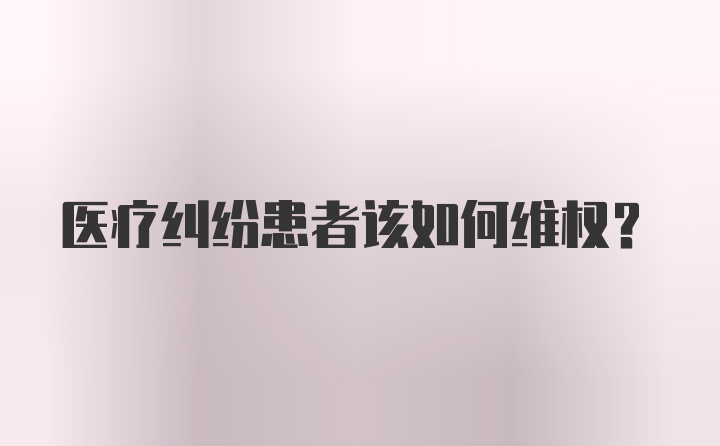 医疗纠纷患者该如何维权？